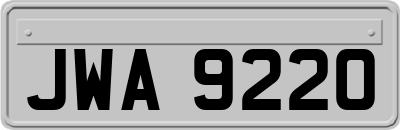 JWA 9220